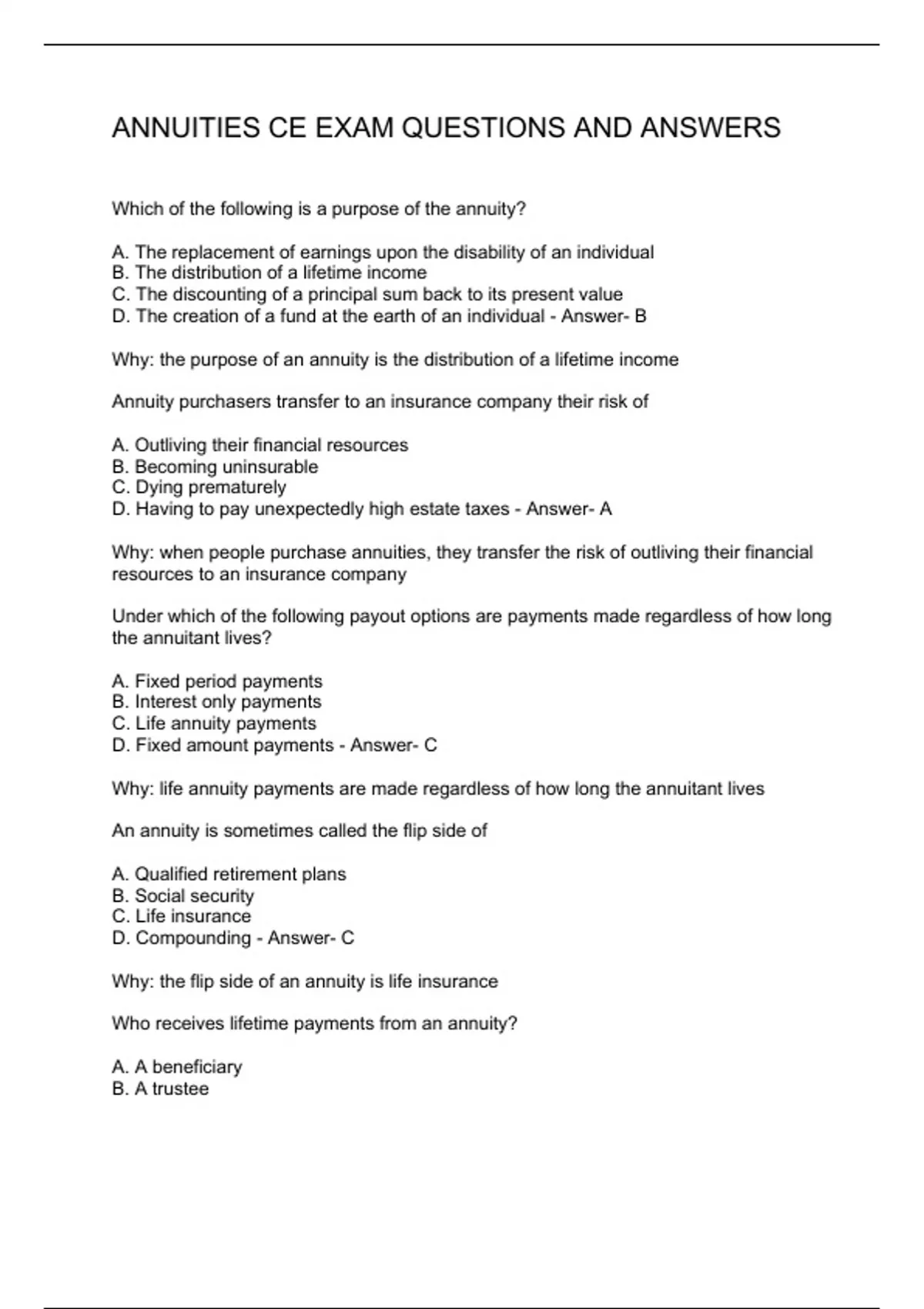 ANNUITIES CE EXAM QUESTIONS AND ANSWERS

Which of the following is a purpose of the annuity?

A. The replacement of earnings upon the disability of an individual
B. The distribution of a lifetime income
C. The discounting of a principal sum back to its present value
D. The creation of a fund at the earth of an individual - Answer- B

Why: the purpose of an annuity is the distribution of a lifetime income

Annuity purchasers transfer to an insurance company their risk of

A. Outliving their financial resources
B. Becoming uninsurable
C. Dying prematurely
D. Having to pay unexpectedly high estate taxes - Answer- A

Why: when people purchase annuities, they transfer the risk of outliving their financial resources to an insurance company

Under which of the following payout options are payments made regardless of how long the annuitant lives?

A. Fixed period payments
B. Interest only payments
C. Life annuity payments
D. Fixed amount payments - Answer- C

Why: life annuity payments are made regardless of how long the annuitant lives

An annuity is sometimes called the flip side of

A. Qualified retirement plans
B. Social security
C. Life insurance
D. Compounding - Answer- C

Why: the flip side of an annuity is life insurance

Who receives lifetime payments from an annuity?

A. A beneficiary
B. A trustee